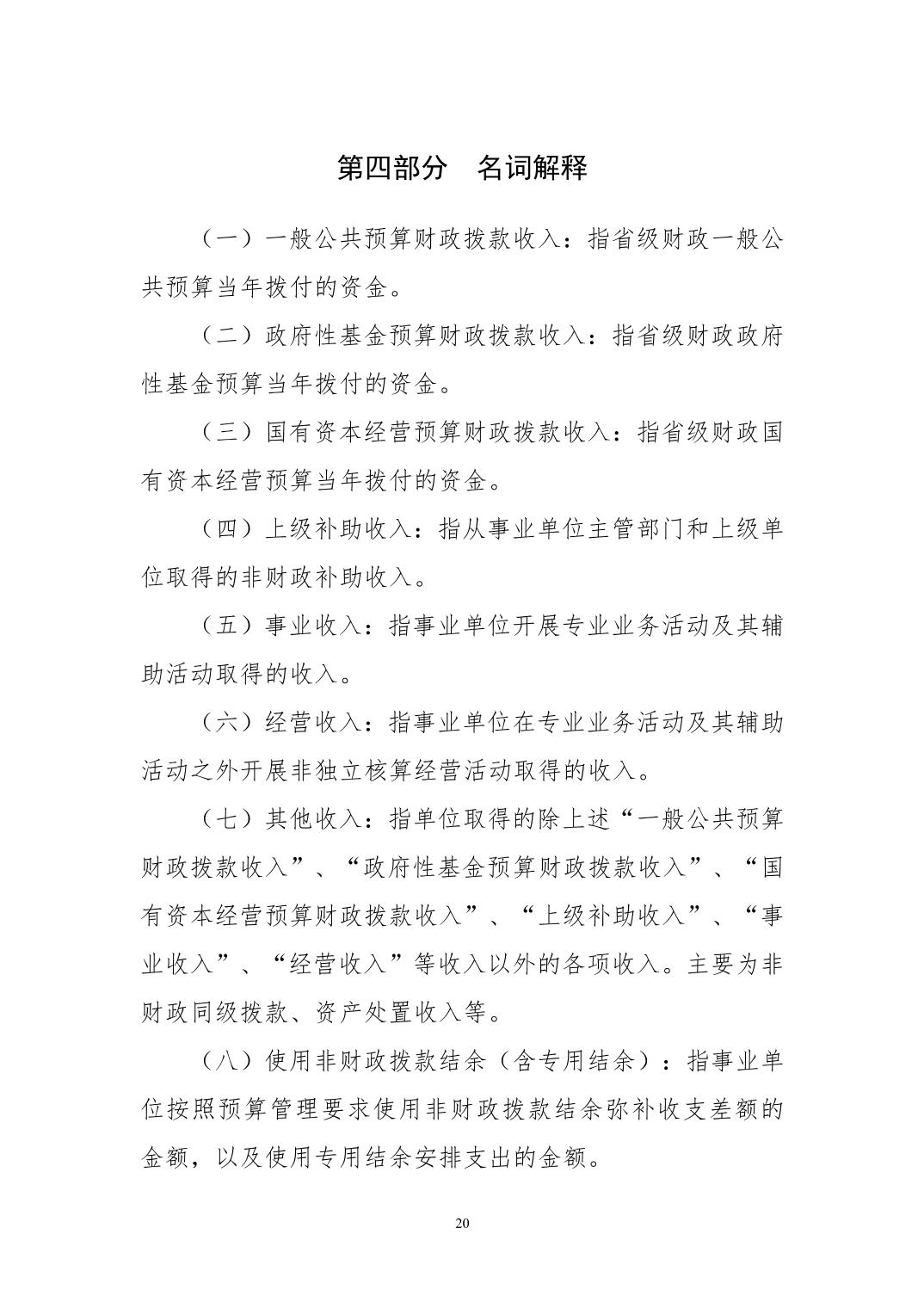 第四部分　名词解释

（一）一般公共预算财政拨款收入：指省级财政一般公共预算当年拨付的资金。

（二）政府性基金预算财政拨款收入：指省级财政政府性基金预算当年拨付的资金。

（三）国有资本经营预算财政拨款收入：指省级财政国有资本经营预算当年拨付的资金。

（四）上级补助收入：指从事业单位主管部门和上级单位取得的非财政补助收入。

（五）事业收入：指事业单位开展专业业务活动及其辅助活动取得的收入。

（六）经营收入：指事业单位在专业业务活动及其辅助活动之外开展非独立核算经营活动取得的收入。

（七）其他收入：指单位取得的除上述“一般公共预算财政拨款收入”、“政府性基金预算财政拨款收入”、“国有资本经营预算财政拨款收入”、“上级补助收入”、“事业收入”、“经营收入”等收入以外的各项收入。主要为非财政同级拨款、资产处置收入等。

（八）使用非财政拨款结余（含专用结余）：指事业单位按照预算管理要求使用非财政拨款结余弥补收支差额的金额，以及使用专用结余安排支出的金额。

20